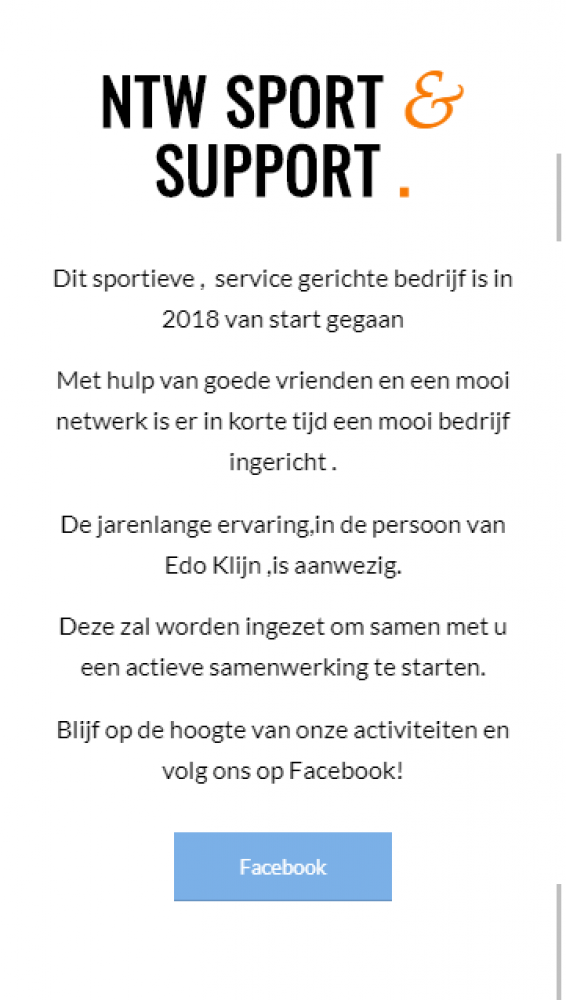 NTW SPORT & SUPPORT .

Dit sportieve , service gerichte bedrijf is in 2018 van start gegaan

Met hulp van goede vrienden en een mooi netwerk is er in korte tijd een mooi bedrijf ingericht .

De jarenlange ervaring,in de persoon van Edo Klijn ,is aanwezig.

Deze zal worden ingezet om samen met u een actieve samenwerking te starten.

Blijf op de hoogte van onze activiteiten en volg ons op Facebook!

Facebook